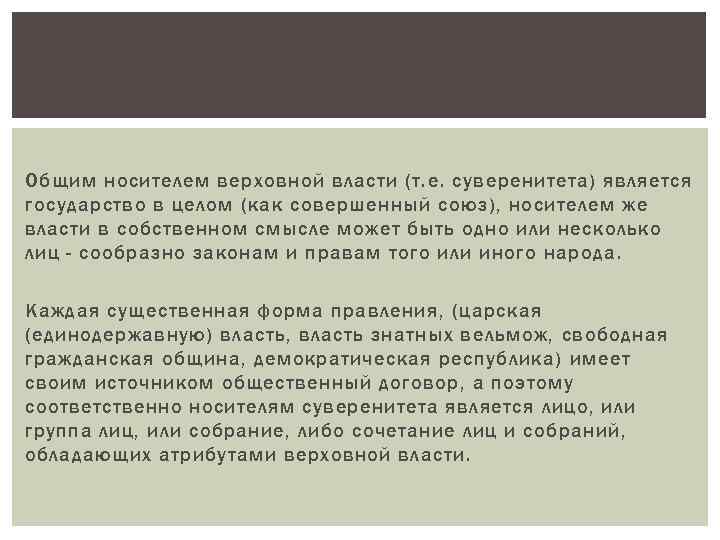 Общим носителем верховной власти (т.е. суверенитета) является государство в целом (как совершенный союз), носителем же власти в собственном смысле может быть одно или несколько лиц - сообразно законам и правам того или иного народа.

Каждая существенная форма правления, (царская (единодержавную) власть, власть знатных вельмож, свободная гражданская община, демократическая республика) имеет своим источником общественный договор, а поэтому соответственно носителям суверенитета является лицо, или группа лиц, или собрание, либо сочетание лиц и собраний, обладающих атрибутами верховной власти.